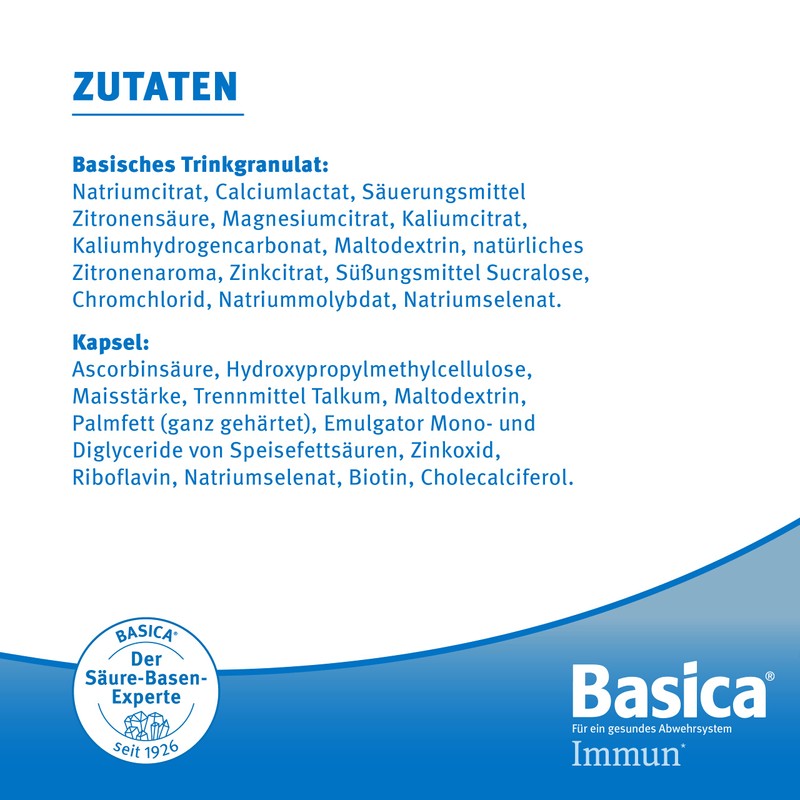 ZUTATEN

Basisches Trinkgranulat:
Natriumcitrat, Calciumlactat, Säuerungsmittel Zitronensäure, Magnesiumcitrat, Kaliumcitrat, Kaliumhydrogencarbonat, Maltodextrin, natürliches Zitronenaroma, Zinkcitrat, Süßungsmittel Sucralose, Chromchlorid, Natriummolybdat, Natriumselenat.

Kapsel:
Ascorbinsäure, Hydroxypropylmethylcellulose, Maisstärke, Trennmittel Talkum, Maltodextrin, Palmfett (ganz gehärtet), Emulgator Mono- und Diglyceride von Speisefettsäuren, Zinkoxid, Riboflavin, Natriumselenat, Biotin, Cholecalciferol.

BASICA®
Der Säure-Basen-Experte
seit 1926

Basica®
Für ein gesundes Abwehrsystem
Immun*